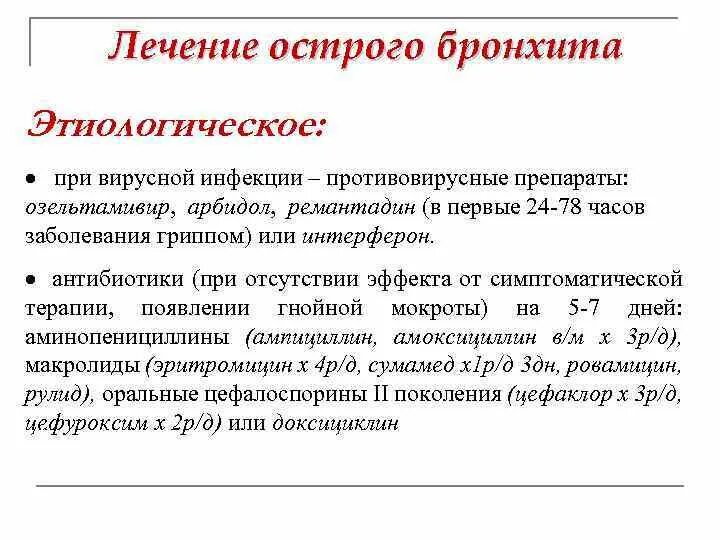 Лечение острого бронхита

Этиологическое:

• при вирусной инфекции – противовирусные препараты: озельтамивир, арбидол, ремантадин (в первые 24-78 часов заболевания гриппом) или интерферон.

• антибиотики (при отсутствии эффекта от симптоматической терапии, появлении гнойной мокроты) на 5-7 дней: аминопенициллины (ампициллин, амоксициллин в/м х 3р/д), макролиды (эритромицин х 4р/д, сумамед х1р/д 3дн, ровамицин, рулид), оральные цефалоспорины II поколения (цефаклор х 3р/д, цефуроксим х 2р/д) или доксициклин